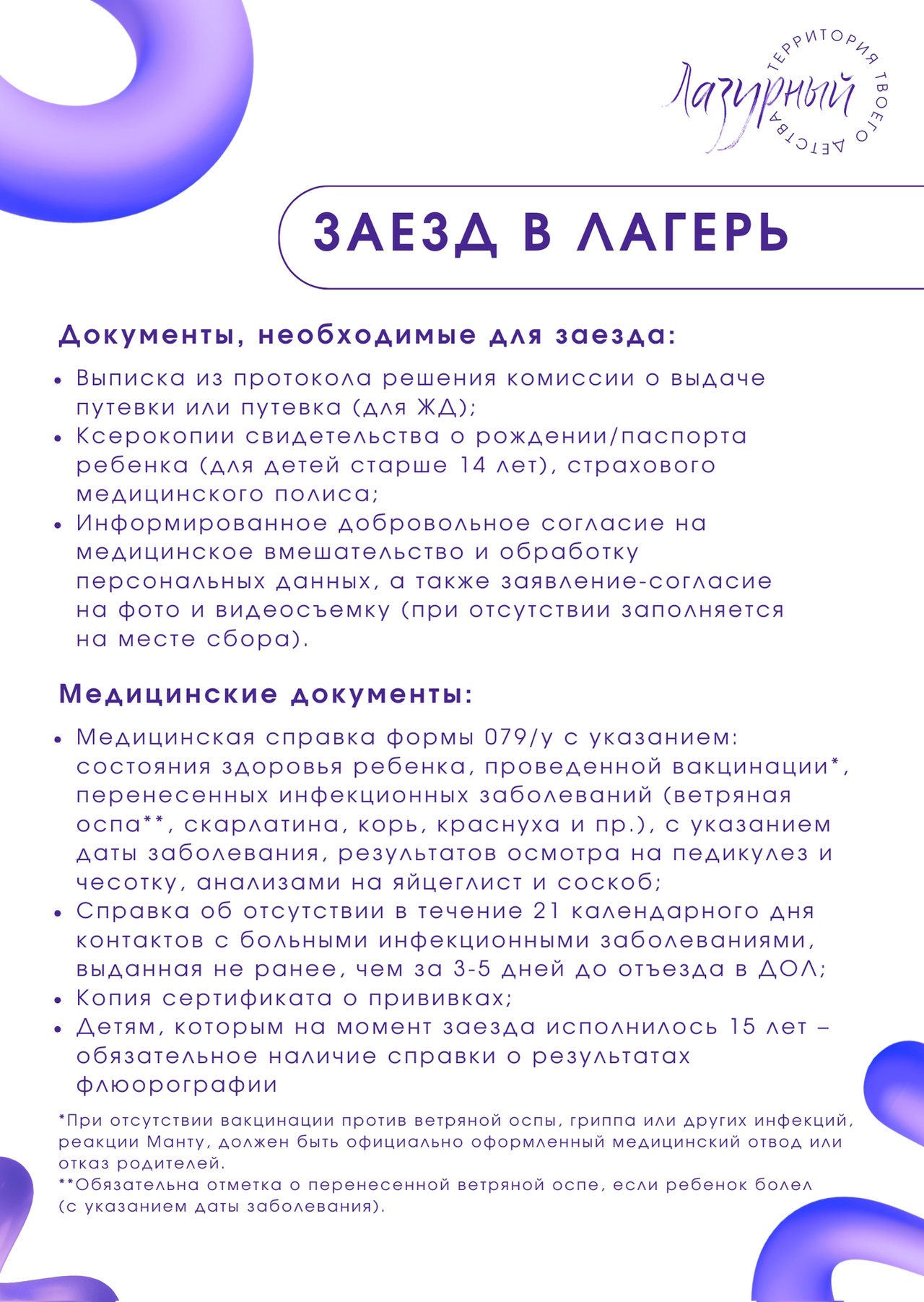 Лазурный
ТЕРРИТОРИЯ ТВОЕГО ДЕТСТВА

ЗАЕЗД В ЛАГЕРЬ

Документы, необходимые для заезда:

• Выписка из протокола решения комиссии о выдаче путевки или путевка (для ЖД);
• Ксерокопии свидетельства о рождении/паспорта ребенка (для детей старше 14 лет), страхового медицинского полиса;
• Информированное добровольное согласие на медицинское вмешательство и обработку персональных данных, а также заявление-согласие на фото и видеосъемку (при отсутствии заполняется на месте сбора).

Медицинские документы:

• Медицинская справка формы 079/у с указанием: состояния здоровья ребенка, проведенной вакцинации*, перенесенных инфекционных заболеваний (ветряная оспа**, скарлатина, корь, краснуха и пр.), с указанием даты заболевания, результатов осмотра на педикулез и чесотку, анализами на яйцеглист и соскоб;
• Справка об отсутствии в течение 21 календарного дня контактов с больными инфекционными заболеваниями, выданная не ранее, чем за 3-5 дней до отъезда в ДОЛ;
• Копия сертификата о прививках;
• Детям, которым на момент заезда исполнилось 15 лет – обязательное наличие справки о результатах флюорографии

*При отсутствии вакцинации против ветряной оспы, гриппа или других инфекций, реакции Манту, должен быть официально оформленный медицинский отвод или отказ родителей.
**Обязательна отметка о перенесенной ветряной оспе, если ребенок болел (с указанием даты заболевания).